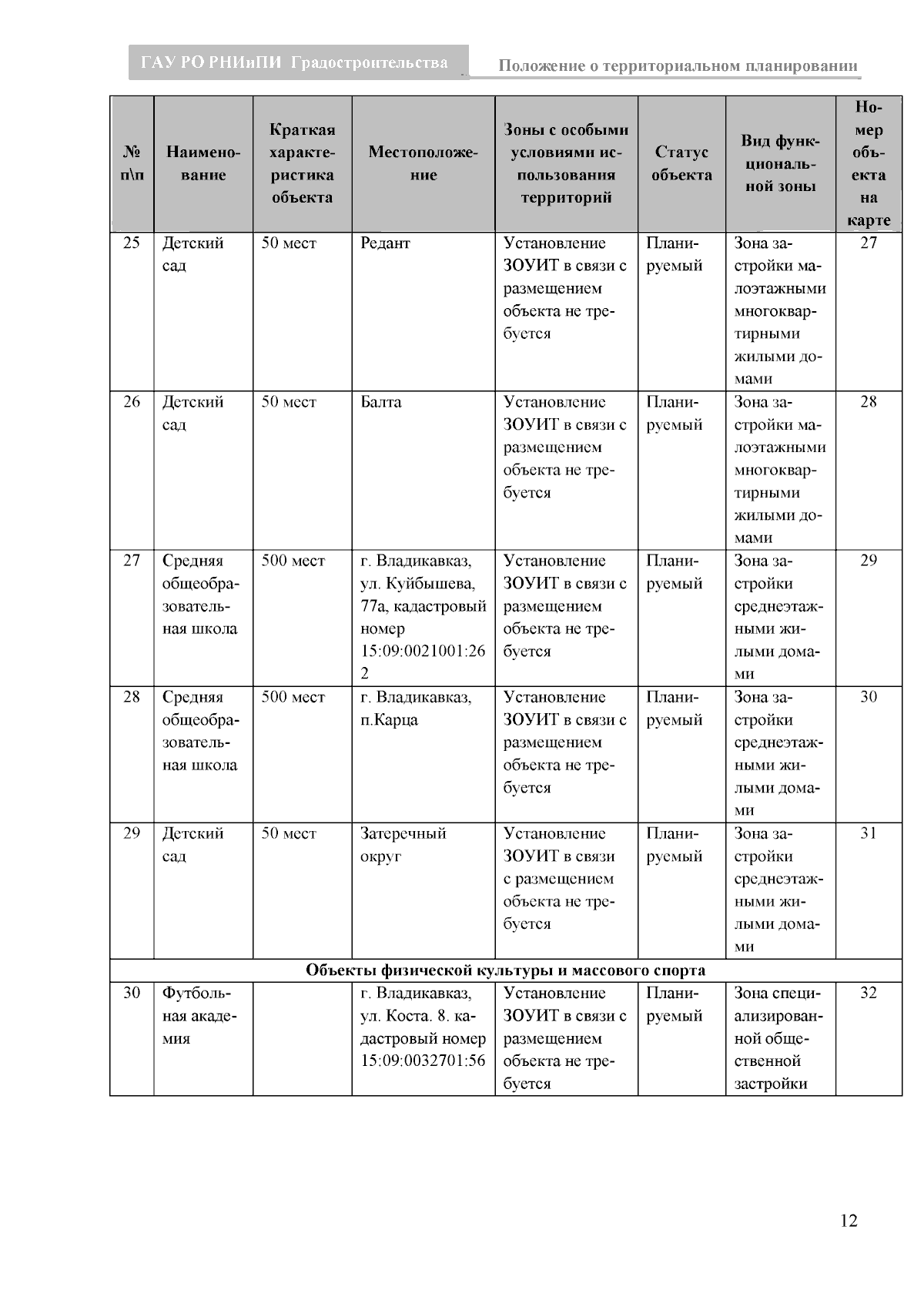 ГАУ РО РНИиПИ Градостроительства

Положение о территориальном планировании

| № п\п | Наименование | Краткая характеристика объекта | Местоположение | Зоны с особыми условиями использования территорий | Статус объекта | Вид функциональной зоны | Номер объекта на карте |
|---|---|---|---|---|---|---|---|
| 25 | Детский сад | 50 мест | Редант | Установление ЗОУИТ в связи с размещением объекта не требуется | Планируемый | Зона застройки малоэтажными многоквартирными жилыми домами | 27 |
| 26 | Детский сад | 50 мест | Балта | Установление ЗОУИТ в связи с размещением объекта не требуется | Планируемый | Зона застройки малоэтажными многоквартирными жилыми домами | 28 |
| 27 | Средняя общеобразовательная школа | 500 мест | г. Владикавказ, ул. Куйбышева, 77а, кадастровый номер 15:09:0021001:262 | Установление ЗОУИТ в связи с размещением объекта не требуется | Планируемый | Зона застройки среднеэтажными жилыми домами | 29 |
| 28 | Средняя общеобразовательная школа | 500 мест | г. Владикавказ, п.Карца | Установление ЗОУИТ в связи с размещением объекта не требуется | Планируемый | Зона застройки среднеэтажными жилыми домами | 30 |
| 29 | Детский сад | 50 мест | Затеречный округ | Установление ЗОУИТ в связи с размещением объекта не требуется | Планируемый | Зона застройки среднеэтажными жилыми домами | 31 |
| Объекты физической культуры и массового спорта | | | | | | | |
| 30 | Футбольная академия | | г. Владикавказ, ул. Коста. 8. кадастровый номер 15:09:0032701:56 | Установление ЗОУИТ в связи с размещением объекта не требуется | Планируемый | Зона специализированной общественной застройки | 32 |

12